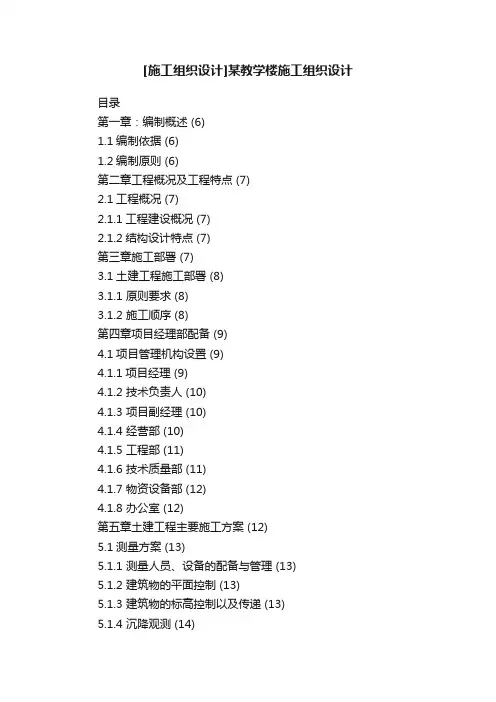 [施工组织设计]某教学楼施工组织设计

目录

第一章：编制概述 (6)

1.1 编制依据 (6)

1.2 编制原则 (6)

第二章工程概况及工程特点 (7)

2.1 工程概况 (7)

2.1.1 工程建设概况 (7)

2.1.2 结构设计特点 (7)

第三章施工部署 (7)

3.1 土建工程施工部署 (8)

3.1.1 原则要求 (8)

3.1.2 施工顺序 (8)

第四章项目经理部配备 (9)

4.1 项目管理机构设置 (9)

4.1.1 项目经理 (9)

4.1.2 技术负责人 (10)

4.1.3 项目副经理 (10)

4.1.4 经营部 (10)

4.1.5 工程部 (11)

4.1.6 技术质量部 (11)

4.1.7 物资设备部 (12)

4.1.8 办公室 (12)

第五章土建工程主要施工方案 (12)

5.1 测量方案 (13)

5.1.1 测量人员、设备的配备与管理 (13)

5.1.2 建筑物的平面控制 (13)

5.1.3 建筑物的标高控制以及传递 (13)

5.1.4 沉降观测 (14)